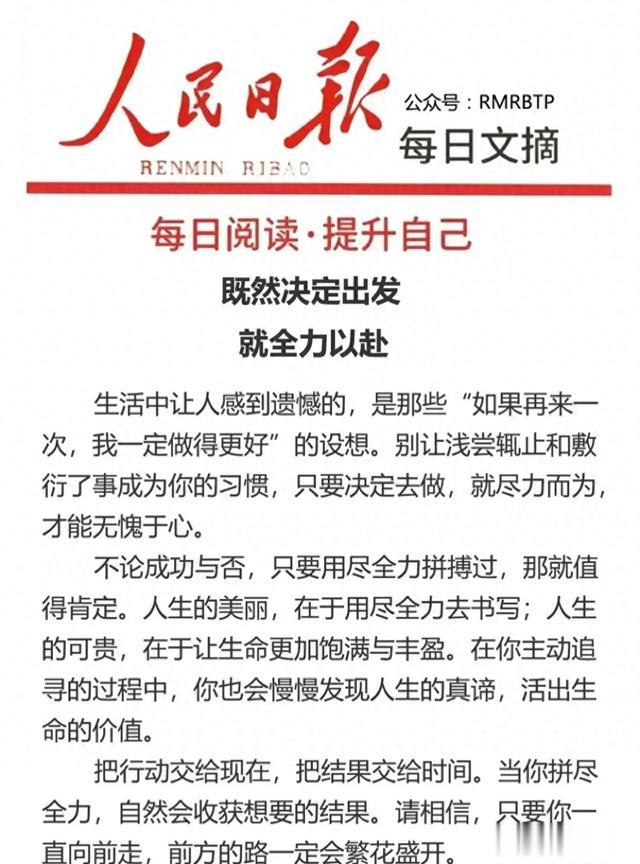 人民日報

RENMIN RIBAO

公众号：RMRBTP

每日文摘

每日阅读·提升自己

既然决定出发

就全力以赴

生活中让人感到遗憾的，是那些“如果再来一次，我一定做得更好”的设想。别让浅尝辄止和敷衍了事成为你的习惯，只要决定去做，就尽力而为，才能无愧于心。

不论成功与否，只要用尽全力拼搏过，那就值得肯定。人生的美丽，在于用尽全力去书写；人生的可贵，在于让生命更加饱满与丰盈。在你主动追寻的过程中，你也会慢慢发现人生的真谛，活出生命的价值。

把行动交给现在，把结果交给时间。当你拼尽全力，自然会收获想要的结果。请相信，只要你一直向前走，前方的路一定会繁花盛开。